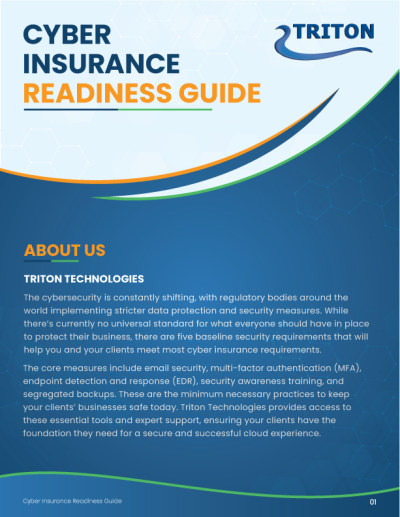 CYBER INSURANCE READINESS GUIDE

TRITON

ABOUT US

TRITON TECHNOLOGIES

The cybersecurity is constantly shifting, with regulatory bodies around the world implementing stricter data protection and security measures. While there's currently no universal standard for what everyone should have in place to protect their business, there are five baseline security requirements that will help you and your clients meet most cyber insurance requirements.

The core measures include email security, multi-factor authentication (MFA), endpoint detection and response (EDR), security awareness training, and segregated backups. These are the minimum necessary practices to keep your clients' businesses safe today. Triton Technologies provides access to these essential tools and expert support, ensuring your clients have the foundation they need for a secure and successful cloud experience.

Cyber Insurance Readiness Guide

01